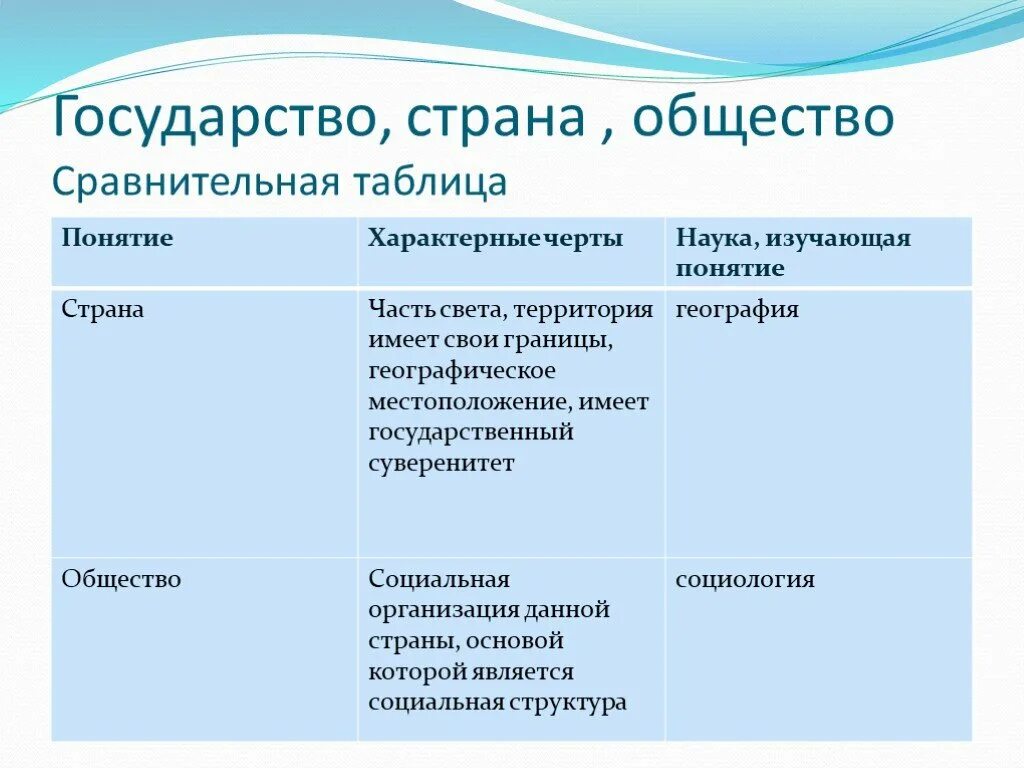 Государство, страна , общество
Сравнительная таблица

| Понятие | Характерные черты | Наука, изучающая понятие |
|---|---|---|
| Страна | Часть света, территория имеет свои границы, географическое местоположение, имеет государственный суверенитет | география |
| Общество | Социальная организация данной страны, основой которой является социальная структура | социология |